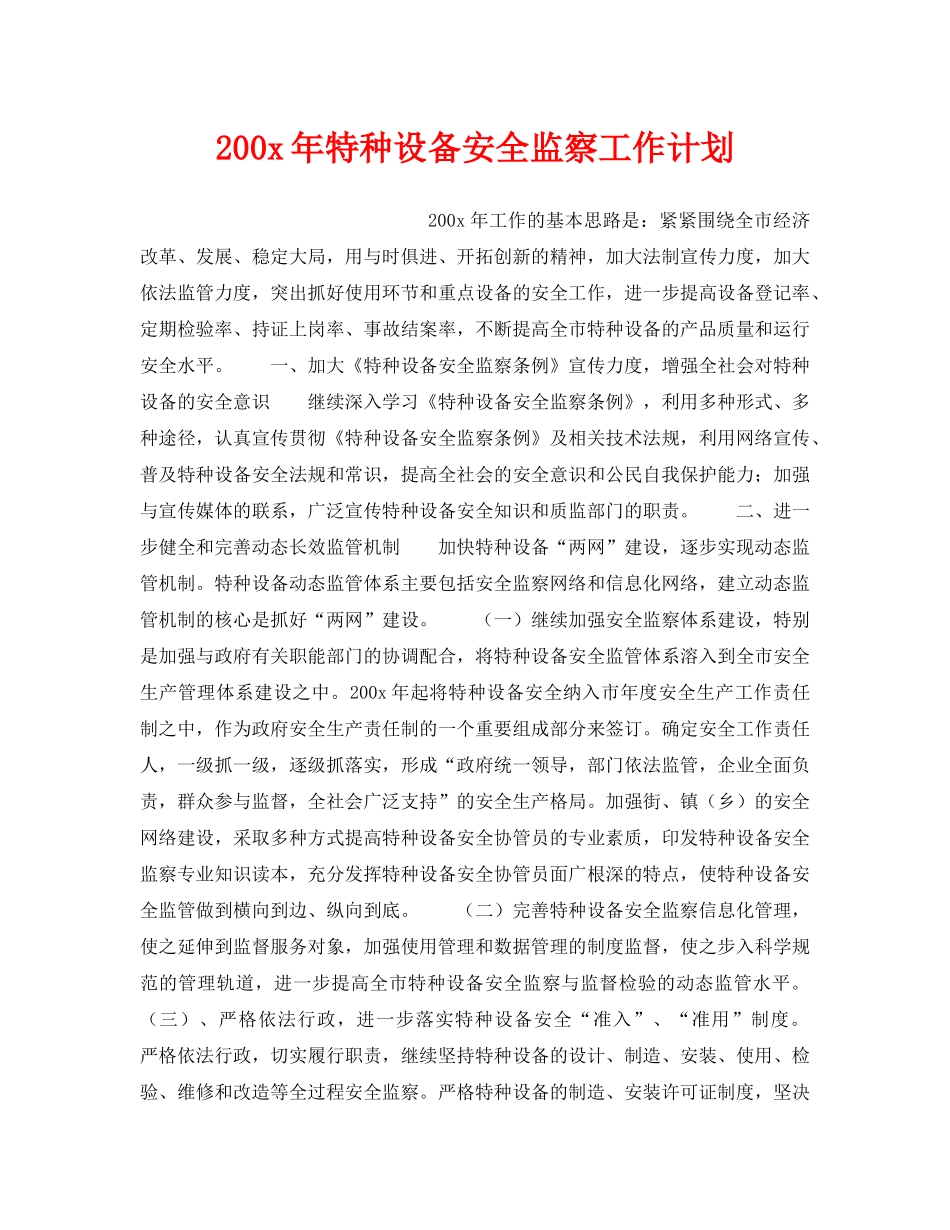 200x 年特种设备安全监察工作计划

200x 年工作的基本思路是：紧紧围绕全市经济改革、发展、稳定大局，用与时俱进、开拓创新的精神，加大法制宣传力度，加大依法监管力度，突出抓好使用环节和重点设备的安全工作，进一步提高设备登记率、定期检验率、持证上岗率、事故结案率，不断提高全市特种设备的产品质量和运行安全水平。　　一、加大《特种设备安全监察条例》宣传力度，增强全社会对特种设备的安全意识　　继续深入学习《特种设备安全监察条例》，利用多种形式、多种途径，认真宣传贯彻《特种设备安全监察条例》及相关技术法规，利用网络宣传、普及特种设备安全法规和常识，提高全社会的安全意识和公民自我保护能力；加强与宣传媒体的联系，广泛宣传特种设备安全知识和质监部门的职责。　　二、进一步健全和完善动态长效监管机制　　加快特种设备“两网”建设，逐步实现动态监管机制。特种设备动态监管体系主要包括安全监察网络和信息化网络，建立动态监管机制的核心是抓好“两网”建设。　　（一）继续加强安全监察体系建设，特别是加强与政府有关职能部门的协调配合，将特种设备安全监管体系溶入到全市安全生产管理体系建设之中。200x 年起将特种设备安全纳入市年度安全生产工作责任制之中，作为政府安全生产责任制的一个重要组成部分来签订。确定安全工作责任人，一级抓一级，逐级抓落实，形成“政府统一领导，部门依法监管，企业全面负责，群众参与监督，全社会广泛支持”的安全生产格局。加强街、镇（乡）的安全网络建设，采取多种方式提高特种设备安全协管员的专业素质，印发特种设备安全监察专业知识读本，充分发挥特种设备安全协管员面广根深的特点，使特种设备安全监管做到横向到边、纵向到底。　　（二）完善特种设备安全监察信息化管理，使之延伸到监督服务对象，加强使用管理和数据管理的制度监督，使之步入科学规范的管理轨道，进一步提高全市特种设备安全监察与监督检验的动态监管水平。（三）、严格依法行政，进一步落实特种设备安全“准入”、“准用”制度。严格依法行政，切实履行职责，继续坚持特种设备的设计、制造、安装、使用、检验、维修和改造等全过程安全监察。严格特种设备的制造、安装许可证制度，坚决